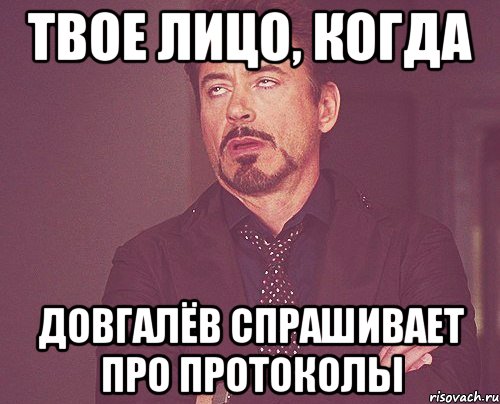 ТВОЕ ЛИЦО, КОГДА

ДОВГАЛЁВ СПРАШИВАЕТ ПРО ПРОТОКОЛЫ

risovach.ru